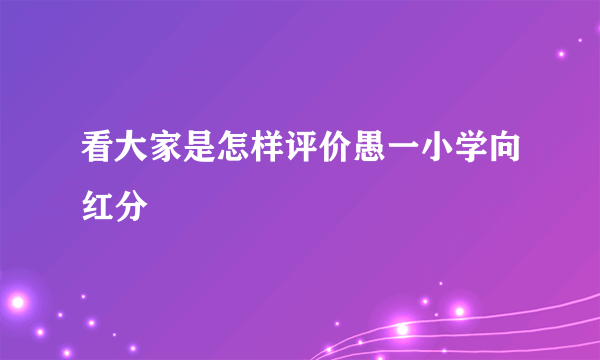 看大家是怎样评价愚一小学向红分